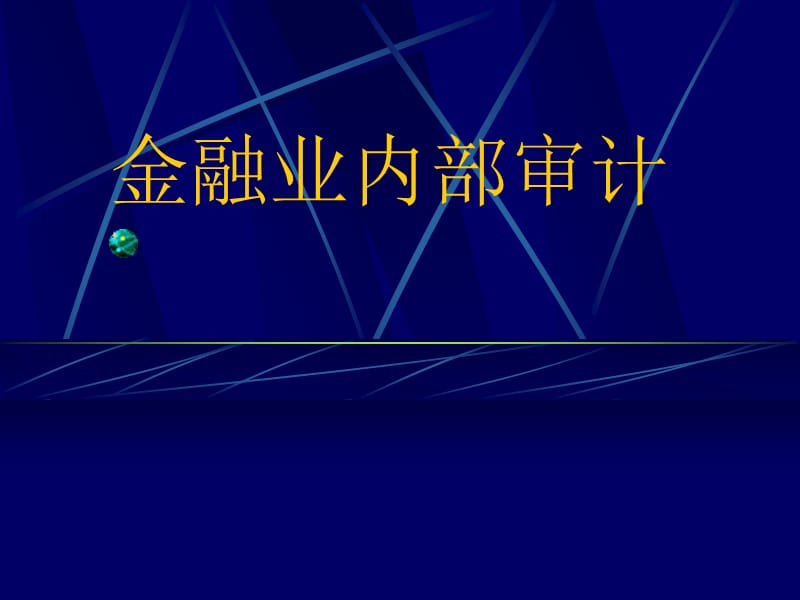 金融业内部审计